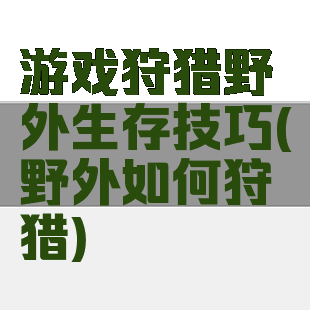 游戏狩猎野外生存技巧(野外如何狩猎)